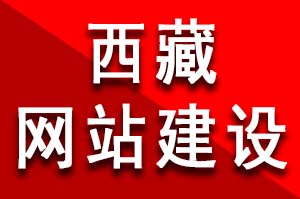 西藏
网站建设